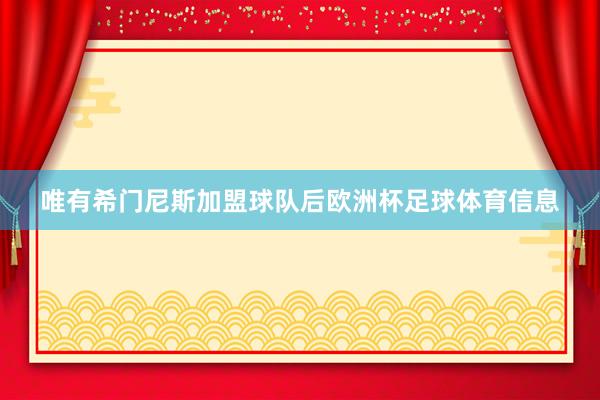 唯有希门尼斯加盟球队后欧洲杯足球体育信息